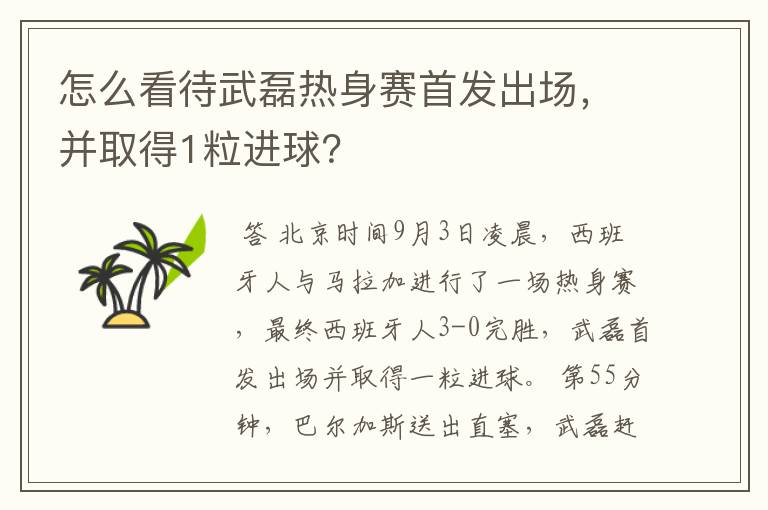 怎么看待武磊热身赛首发出场，并取得1粒进球？

答 北京时间9月3日凌晨，西班牙人与马拉加进行了一场热身赛，最终西班牙人3-0完胜，武磊首发出场并取得一粒进球。第55分钟，巴尔加斯送出直塞，武磊赶